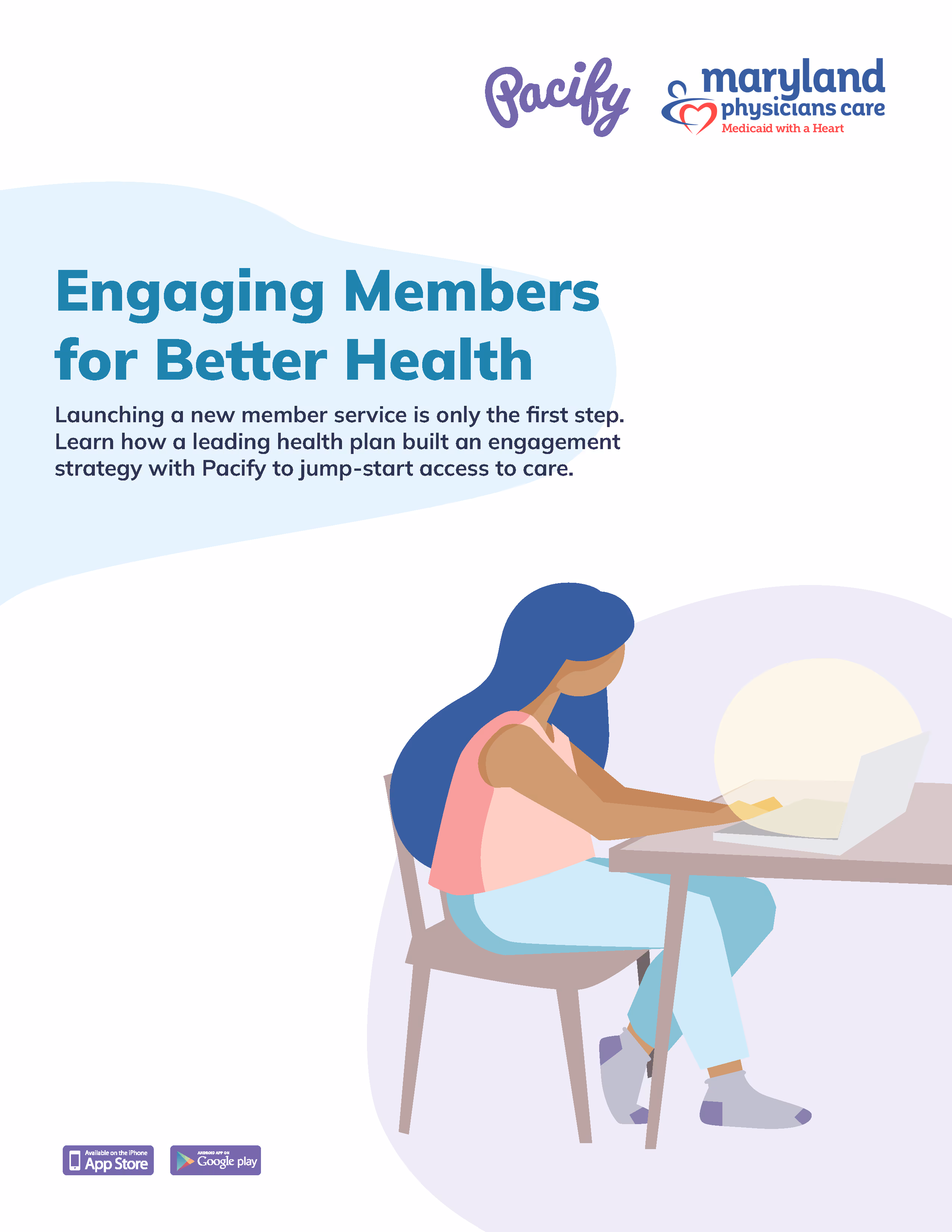 Pacify

maryland
physicians care
Medicaid with a Heart

Engaging Members for Better Health

Launching a new member service is only the first step. Learn how a leading health plan built an engagement strategy with Pacify to jump-start access to care.

Available on the iPhone
App Store

ANDROID APP ON
Google play